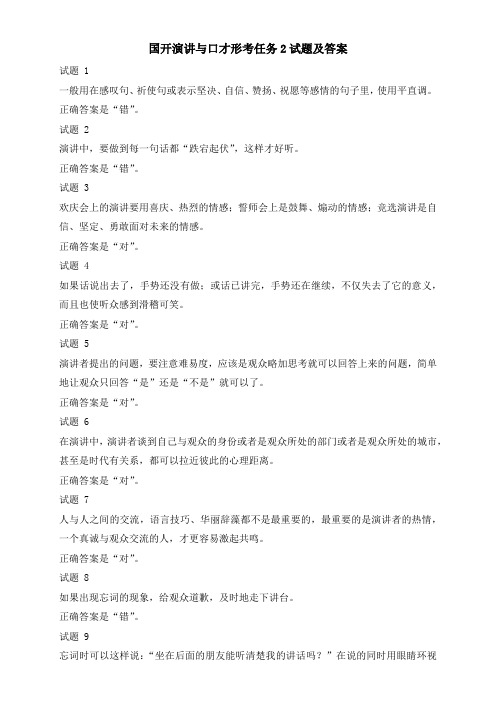 国开演讲与口才形考任务 2 试题及答案

试题 1

一般用在感叹句、祈使句或表示坚决、自信、赞扬、祝愿等感情的句子里，使用平直调。

正确答案是“错”。

试题 2

演讲中，要做到每一句话都“跌宕起伏”，这样才好听。

正确答案是“错”。

试题 3

欢庆会上的演讲要用喜庆、热烈的情感；誓师会上是鼓舞、煽动的情感；竞选演讲是自信、坚定、勇敢面对未来的情感。

正确答案是“对”。

试题 4

如果话说出去了，手势还没有做；或话已讲完，手势还在继续，不仅失去了它的意义，而且也使听众感到滑稽可笑。

正确答案是“对”。

试题 5

演讲者提出的问题，要注意难易度，应该是观众略加思考就可以回答上来的问题，简单地让观众只回答“是”还是“不是”就可以了。

正确答案是“对”。

试题 6

在演讲中，演讲者谈到自己与观众的身份或者是观众所处的部门或者是观众所处的城市，甚至是时代有关系，都可以拉近彼此的心理距离。

正确答案是“对”。

试题 7

人与人之间的交流，语言技巧、华丽辞藻都不是最重要的，最重要的是演讲者的热情，一个真诚与观众交流的人，才更容易激起共鸣。

正确答案是“对”。

试题 8

如果出现忘词的现象，给观众道歉，及时地走下讲台。

正确答案是“错”。

试题 9

忘词时可以这样说：“坐在后面的朋友能听清楚我的讲话吗？”在说的同时用眼睛环视